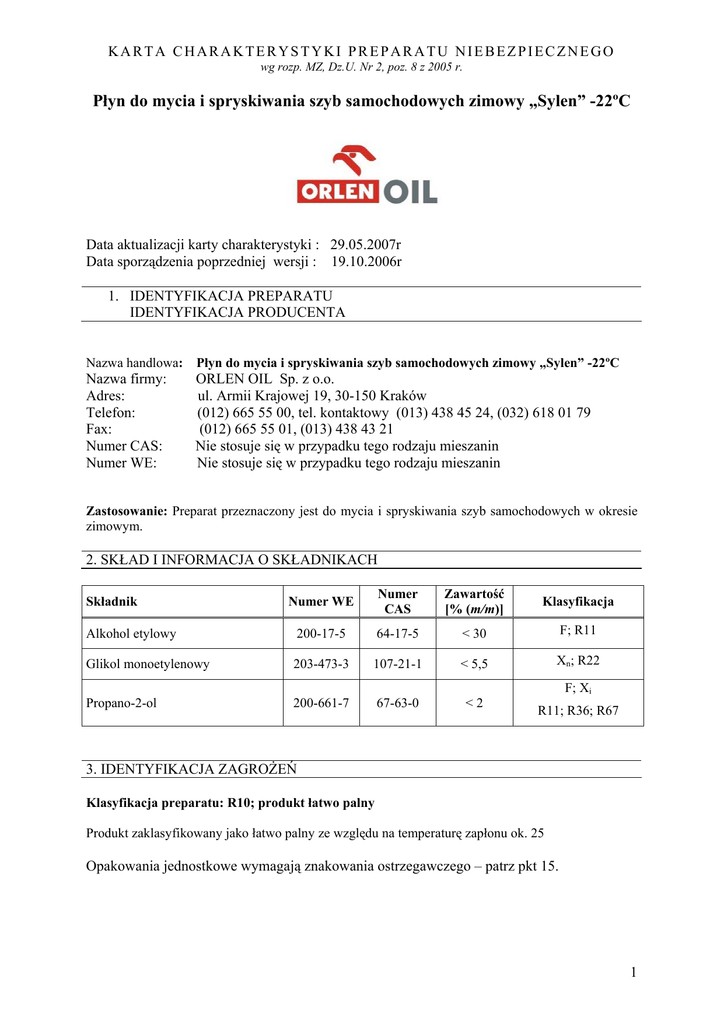 KARTA CHARAKTERYSTYKI PREPARATU NIEBEZPIECZNEGO
wg rozp. MZ, Dz.U. Nr 2, poz. 8 z 2005 r.

Płyn do mycia i spryskiwania szyb samochodowych zimowy „Sylen” -22ºC

ORLEN OIL

Data aktualizacji karty charakterystyki : 29.05.2007r
Data sporządzenia poprzedniej wersji : 19.10.2006r

1. IDENTYFIKACJA PREPARATU
IDENTYFIKACJA PRODUCENTA

Nazwa handlowa: Płyn do mycia i spryskiwania szyb samochodowych zimowy „Sylen” -22ºC
Nazwa firmy: ORLEN OIL Sp. z o.o.
Adres: ul. Armii Krajowej 19, 30-150 Kraków
Telefon: (012) 665 55 00, tel. kontaktowy (013) 438 45 24, (032) 618 01 79
Fax: (012) 665 55 01, (013) 438 43 21
Numer CAS: Nie stosuje się w przypadku tego rodzaju mieszanin
Numer WE: Nie stosuje się w przypadku tego rodzaju mieszanin

Zastosowanie: Preparat przeznaczony jest do mycia i spryskiwania szyb samochodowych w okresie zimowym.

2. SKŁAD I INFORMACJA O SKŁADNIKACH

| Składnik | Numer WE | Numer CAS | Zawartość [% (m/m)] | Klasyfikacja |
|---|---|---|---|---|
| Alkohol etylowy | 200-17-5 | 64-17-5 | < 30 | F; R11 |
| Glikol monoetylenowy | 203-473-3 | 107-21-1 | < 5,5 | $X_n$; R22 |
| Propano-2-ol | 200-661-7 | 67-63-0 | < 2 | F; $X_i$ R11; R36; R67 |

3. IDENTYFIKACJA ZAGROŻEŃ

Klasyfikacja preparatu: R10; produkt łatwo palny

Produkt zaklasyfikowany jako łatwo palny ze względu na temperaturę zapłonu ok. 25

Opakowania jednostkowe wymagają znakowania ostrzegawczego – patrz pkt 15.

1